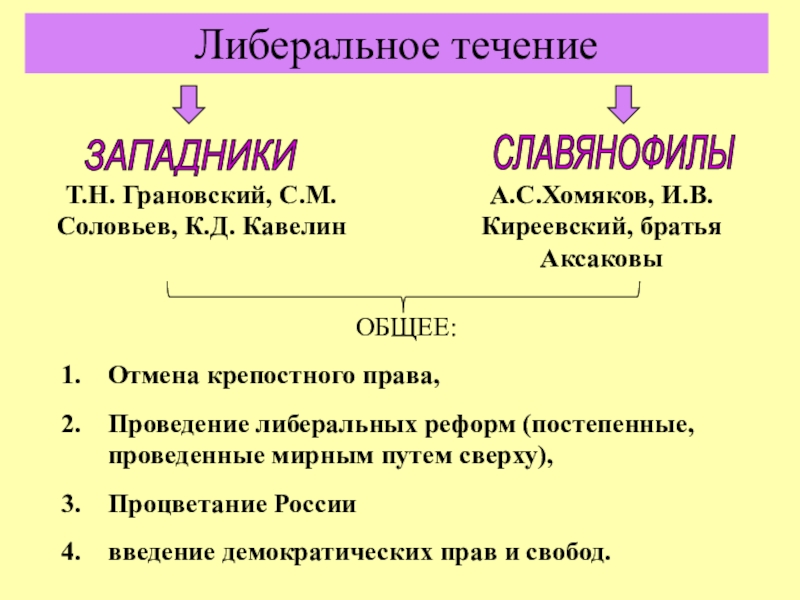 Либеральное течение

ЗАПАДНИКИ

Т.Н. Грановский, С.М. Соловьев, К.Д. Кавелин

СЛАВЯНОФИЛЫ

А.С.Хомяков, И.В. Киреевский, братья Аксаковы

ОБЩЕЕ:

1. Отмена крепостного права,
2. Проведение либеральных реформ (постепенные, проведенные мирным путем сверху),
3. Процветание России
4. введение демократических прав и свобод.